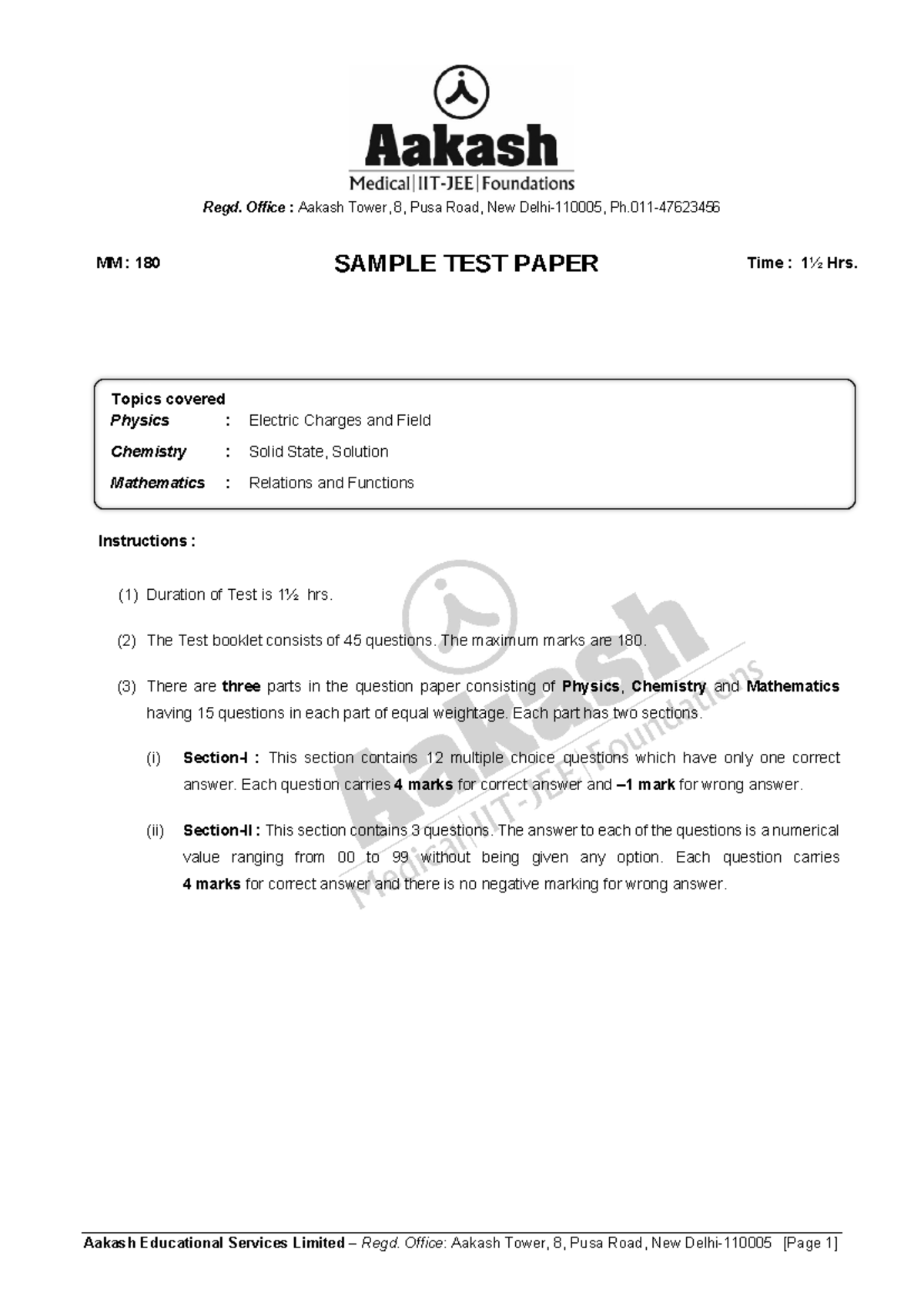 Aakash
Medical|IIT-JEE|Foundations

Regd. Office : Aakash Tower, 8, Pusa Road, New Delhi-110005, Ph.011-47623456

MM : 180

SAMPLE TEST PAPER

Time : 1½ Hrs.

Topics covered
Physics : Electric Charges and Field
Chemistry : Solid State, Solution
Mathematics : Relations and Functions

Instructions :

(1) Duration of Test is 1½ hrs.

(2) The Test booklet consists of 45 questions. The maximum marks are 180.

(3) There are three parts in the question paper consisting of Physics, Chemistry and Mathematics having 15 questions in each part of equal weightage. Each part has two sections.

(i) Section-I : This section contains 12 multiple choice questions which have only one correct answer. Each question carries 4 marks for correct answer and –1 mark for wrong answer.

(ii) Section-II : This section contains 3 questions. The answer to each of the questions is a numerical value ranging from 00 to 99 without being given any option. Each question carries 4 marks for correct answer and there is no negative marking for wrong answer.

Aakash
Medical|IIT-JEE|Foundations

Aakash Educational Services Limited – Regd. Office: Aakash Tower, 8, Pusa Road, New Delhi-110005 [Page 1]